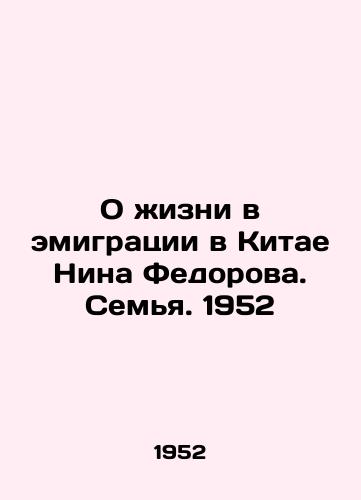 О жизни в эмиграции в Китае Нина Федорова. Семья. 1952

1952